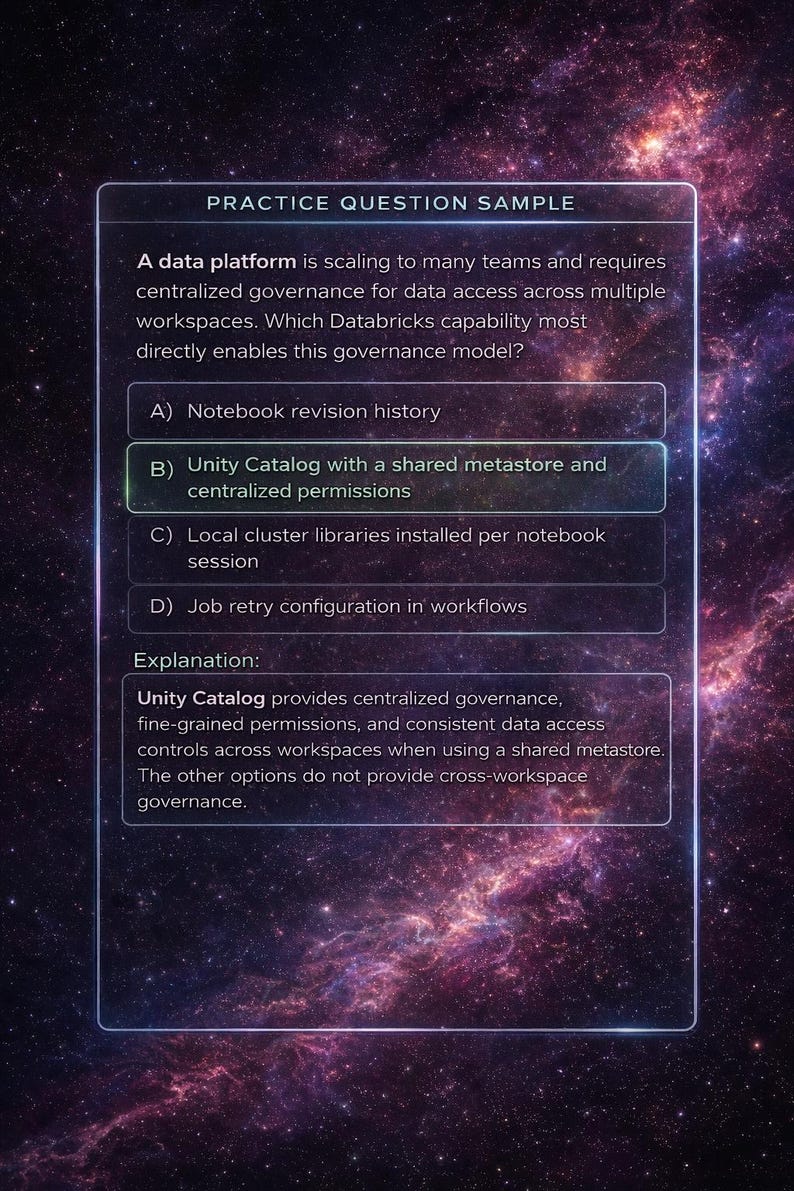 PRACTICE QUESTION SAMPLE

A data platform is scaling to many teams and requires centralized governance for data access across multiple workspaces. Which Databricks capability most directly enables this governance model?

A) Notebook revision history

B) Unity Catalog with a shared metastore and centralized permissions

C) Local cluster libraries installed per notebook session

D) Job retry configuration in workflows

Explanation:

Unity Catalog provides centralized governance, fine-grained permissions, and consistent data access controls across workspaces when using a shared metastore. The other options do not provide cross-workspace governance.